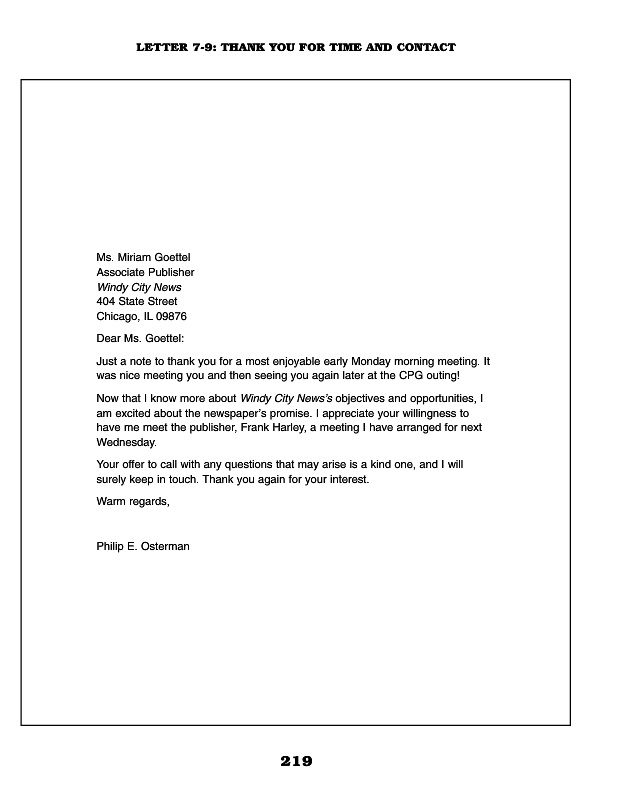 LETTER 7-9: THANK YOU FOR TIME AND CONTACT

Ms. Miriam Goettel
Associate Publisher
Windy City News
404 State Street
Chicago, IL 09876

Dear Ms. Goettel:

Just a note to thank you for a most enjoyable early Monday morning meeting. It was nice meeting you and then seeing you again later at the CPG outing!

Now that I know more about Windy City News's objectives and opportunities, I am excited about the newspaper's promise. I appreciate your willingness to have me meet the publisher, Frank Harley, a meeting I have arranged for next Wednesday.

Your offer to call with any questions that may arise is a kind one, and I will surely keep in touch. Thank you again for your interest.

Warm regards,

Philip E. Osterman

219